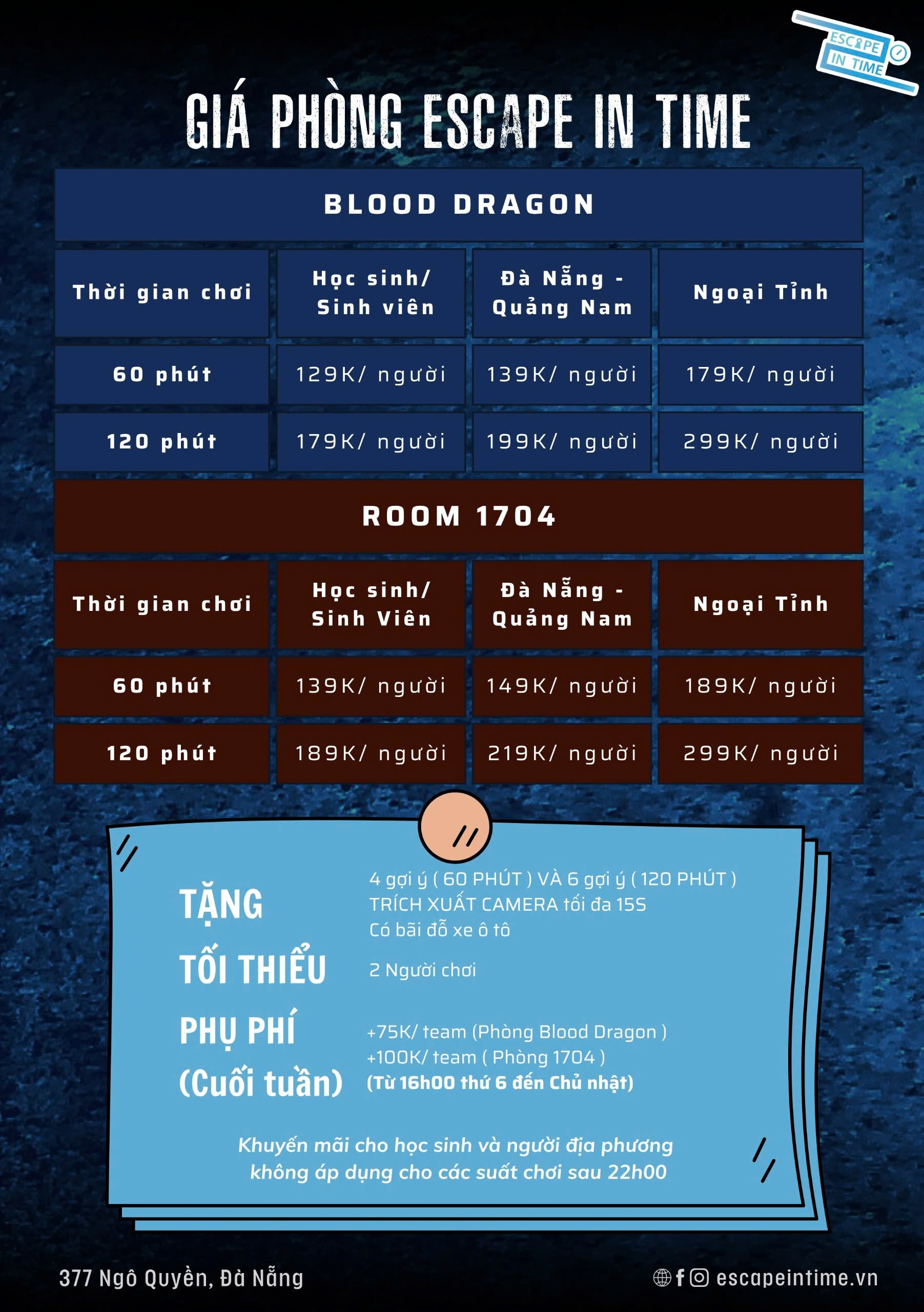 ESCAPE IN TIME

GIÁ PHÒNG ESCAPE IN TIME

BLOOD DRAGON

| Thời gian chơi | Học sinh/ Sinh viên | Đà Nẵng - Quảng Nam | Ngoại Tỉnh |
|---|---|---|---|
| 60 phút | 129K/ người | 139K/ người | 179K/ người |
| 120 phút | 179K/ người | 199K/ người | 299K/ người |

ROOM 1704

| Thời gian chơi | Học sinh/ Sinh Viên | Đà Nẵng - Quảng Nam | Ngoại Tỉnh |
|---|---|---|---|
| 60 phút | 139K/ người | 149K/ người | 189K/ người |
| 120 phút | 189K/ người | 219K/ người | 299K/ người |

TẶNG
4 gợi ý ( 60 PHÚT ) VÀ 6 gợi ý ( 120 PHÚT )
TRÍCH XUẤT CAMERA tối đa 15S
Có bãi đỗ xe ô tô

TỐI THIỂU
2 Người chơi

PHỤ PHÍ (Cuối tuần)
+75K/ team (Phòng Blood Dragon )
+100K/ team ( Phòng 1704 )
(Từ 16h00 thứ 6 đến Chủ nhật)

Khuyến mãi cho học sinh và người địa phương không áp dụng cho các suất chơi sau 22h00

377 Ngô Quyền, Đà Nẵng

escapeintime.vn